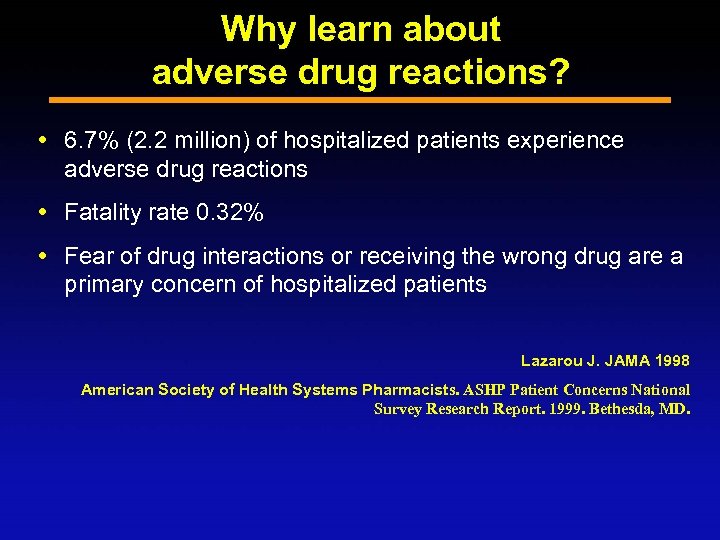 Why learn about adverse drug reactions?

• 6.7% (2.2 million) of hospitalized patients experience adverse drug reactions

• Fatality rate 0.32%

• Fear of drug interactions or receiving the wrong drug are a primary concern of hospitalized patients

Lazarou J. JAMA 1998

American Society of Health Systems Pharmacists. ASHP Patient Concerns National Survey Research Report. 1999. Bethesda, MD.